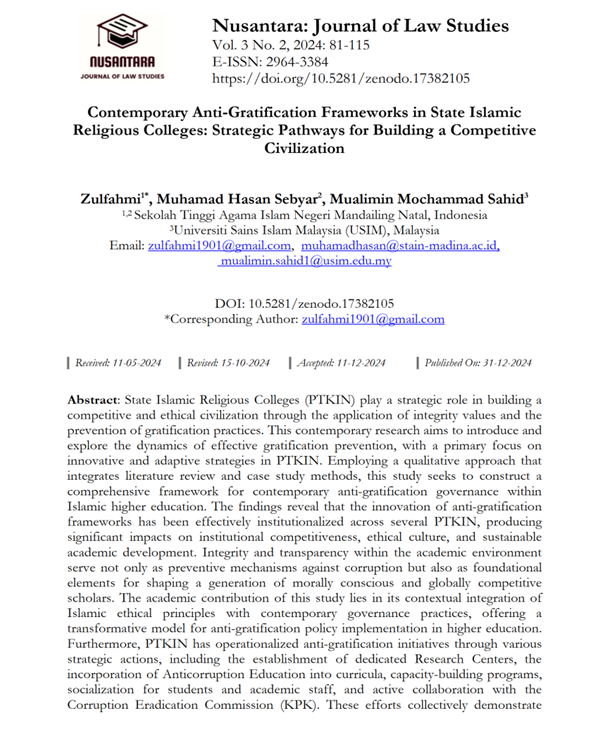 NUSANTARA
JOURNAL OF LAW STUDIES

Nusantara: Journal of Law Studies
Vol. 3 No. 2, 2024: 81-115
E-ISSN: 2964-3384
https://doi.org/10.5281/zenodo.17382105

Contemporary Anti-Gratification Frameworks in State Islamic Religious Colleges: Strategic Pathways for Building a Competitive Civilization

Zulfahmi$^{1*}$, Muhamad Hasan Sebyar$^{2}$, Mualimin Mochammad Sahid$^{3}$
$^{1,2}$ Sekolah Tinggi Agama Islam Negeri Mandailing Natal, Indonesia
$^{3}$Universiti Sains Islam Malaysia (USIM), Malaysia
Email: zulfahmi1901@gmail.com, muhamadhasan@stain-madina.ac.id, mualimin.sahid1@usim.edu.my

DOI: 10.5281/zenodo.17382105
*Corresponding Author: zulfahmi1901@gmail.com

| Received: 11-05-2024 | Revised: 15-10-2024 | Accepted: 11-12-2024 | Published On: 31-12-2024

Abstract: State Islamic Religious Colleges (PTKIN) play a strategic role in building a competitive and ethical civilization through the application of integrity values and the prevention of gratification practices. This contemporary research aims to introduce and explore the dynamics of effective gratification prevention, with a primary focus on innovative and adaptive strategies in PTKIN. Employing a qualitative approach that integrates literature review and case study methods, this study seeks to construct a comprehensive framework for contemporary anti-gratification governance within Islamic higher education. The findings reveal that the innovation of anti-gratification frameworks has been effectively institutionalized across several PTKIN, producing significant impacts on institutional competitiveness, ethical culture, and sustainable academic development. Integrity and transparency within the academic environment serve not only as preventive mechanisms against corruption but also as foundational elements for shaping a generation of morally conscious and globally competitive scholars. The academic contribution of this study lies in its contextual integration of Islamic ethical principles with contemporary governance practices, offering a transformative model for anti-gratification policy implementation in higher education. Furthermore, PTKIN has operationalized anti-gratification initiatives through various strategic actions, including the establishment of dedicated Research Centers, the incorporation of Anticorruption Education into curricula, capacity-building programs, socialization for students and academic staff, and active collaboration with the Corruption Eradication Commission (KPK). These efforts collectively demonstrate